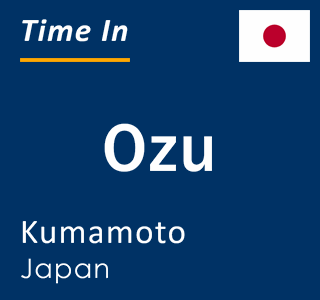 Time In

Ozu

Kumamoto
Japan